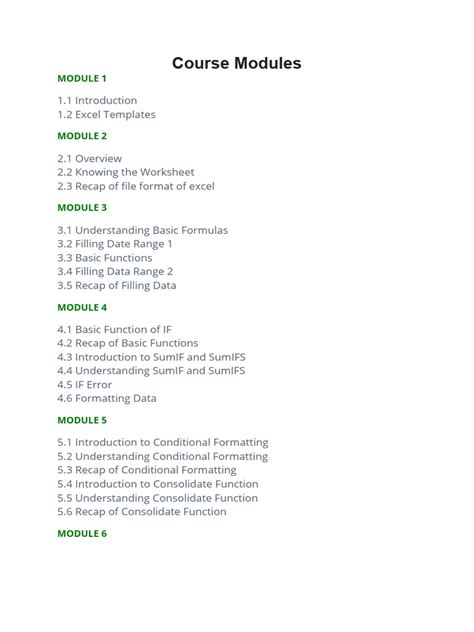 Course Modules

MODULE 1

1.1 Introduction
1.2 Excel Templates

MODULE 2

2.1 Overview
2.2 Knowing the Worksheet
2.3 Recap of file format of excel

MODULE 3

3.1 Understanding Basic Formulas
3.2 Filling Date Range 1
3.3 Basic Functions
3.4 Filling Data Range 2
3.5 Recap of Filling Data

MODULE 4

4.1 Basic Function of IF
4.2 Recap of Basic Functions
4.3 Introduction to SumIF and SumIFS
4.4 Understanding SumIF and SumIFS
4.5 IF Error
4.6 Formatting Data

MODULE 5

5.1 Introduction to Conditional Formatting
5.2 Understanding Conditional Formatting
5.3 Recap of Conditional Formatting
5.4 Introduction to Consolidate Function
5.5 Understanding Consolidate Function
5.6 Recap of Consolidate Function

MODULE 6